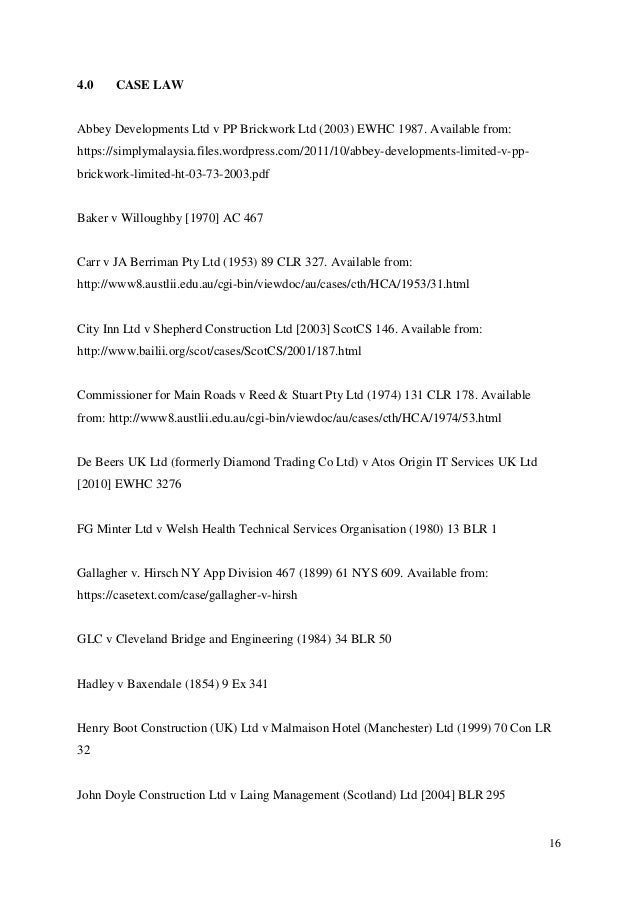 4.0 CASE LAW

Abbey Developments Ltd v PP Brickwork Ltd (2003) EWHC 1987. Available from: https://simplymalaysia.files.wordpress.com/2011/10/abbey-developments-limited-v-pp-brickwork-limited-ht-03-73-2003.pdf

Baker v Willoughby [1970] AC 467

Carr v JA Berriman Pty Ltd (1953) 89 CLR 327. Available from: http://www8.austlii.edu.au/cgi-bin/viewdoc/au/cases/cth/HCA/1953/31.html

City Inn Ltd v Shepherd Construction Ltd [2003] ScotCS 146. Available from: http://www.bailii.org/scot/cases/ScotCS/2001/187.html

Commissioner for Main Roads v Reed & Stuart Pty Ltd (1974) 131 CLR 178. Available from: http://www8.austlii.edu.au/cgi-bin/viewdoc/au/cases/cth/HCA/1974/53.html

De Beers UK Ltd (formerly Diamond Trading Co Ltd) v Atos Origin IT Services UK Ltd [2010] EWHC 3276

FG Minter Ltd v Welsh Health Technical Services Organisation (1980) 13 BLR 1

Gallagher v. Hirsch NY App Division 467 (1899) 61 NYS 609. Available from: https://casetext.com/case/gallagher-v-hirsh

GLC v Cleveland Bridge and Engineering (1984) 34 BLR 50

Hadley v Baxendale (1854) 9 Ex 341

Henry Boot Construction (UK) Ltd v Malmaison Hotel (Manchester) Ltd (1999) 70 Con LR 32

John Doyle Construction Ltd v Laing Management (Scotland) Ltd [2004] BLR 295

16